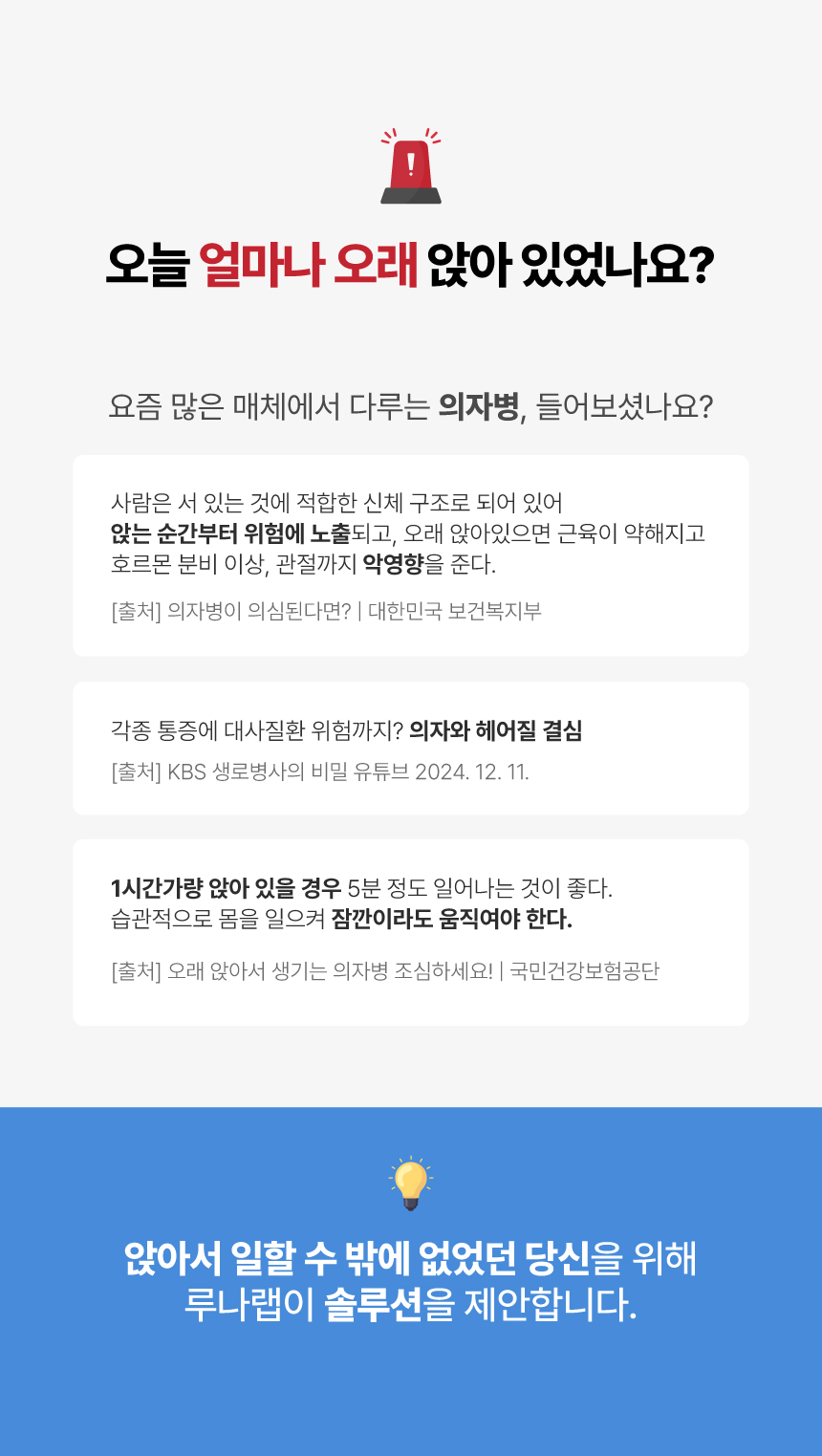 오늘 얼마나 오래 앉아 있었나요?

요즘 많은 매체에서 다루는 의자병, 들어보셨나요?

사람은 서 있는 것에 적합한 신체 구조로 되어 있어
앉는 순간부터 위험에 노출되고, 오래 앉아있으면 근육이 약해지고
호르몬 분비 이상, 관절까지 악영향을 준다.

[출처] 의자병이 의심된다면? | 대한민국 보건복지부

각종 통증에 대사질환 위험까지? 의자와 헤어질 결심
[출처] KBS 생로병사의 비밀 유튜브 2024. 12. 11.

1시간가량 앉아 있을 경우 5분 정도 일어나는 것이 좋다.
습관적으로 몸을 일으켜 잠깐이라도 움직여야 한다.

[출처] 오래 앉아서 생기는 의자병 조심하세요! | 국민건강보험공단

앉아서 일할 수 밖에 없었던 당신을 위해
루나랩이 솔루션을 제안합니다.